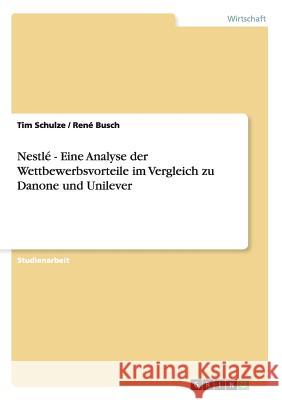 Wirtschaft

Tim Schulze / René Busch

Nestlé - Eine Analyse der Wettbewerbsvorteile im Vergleich zu Danone und Unilever

Studienarbeit

Kraina Książek